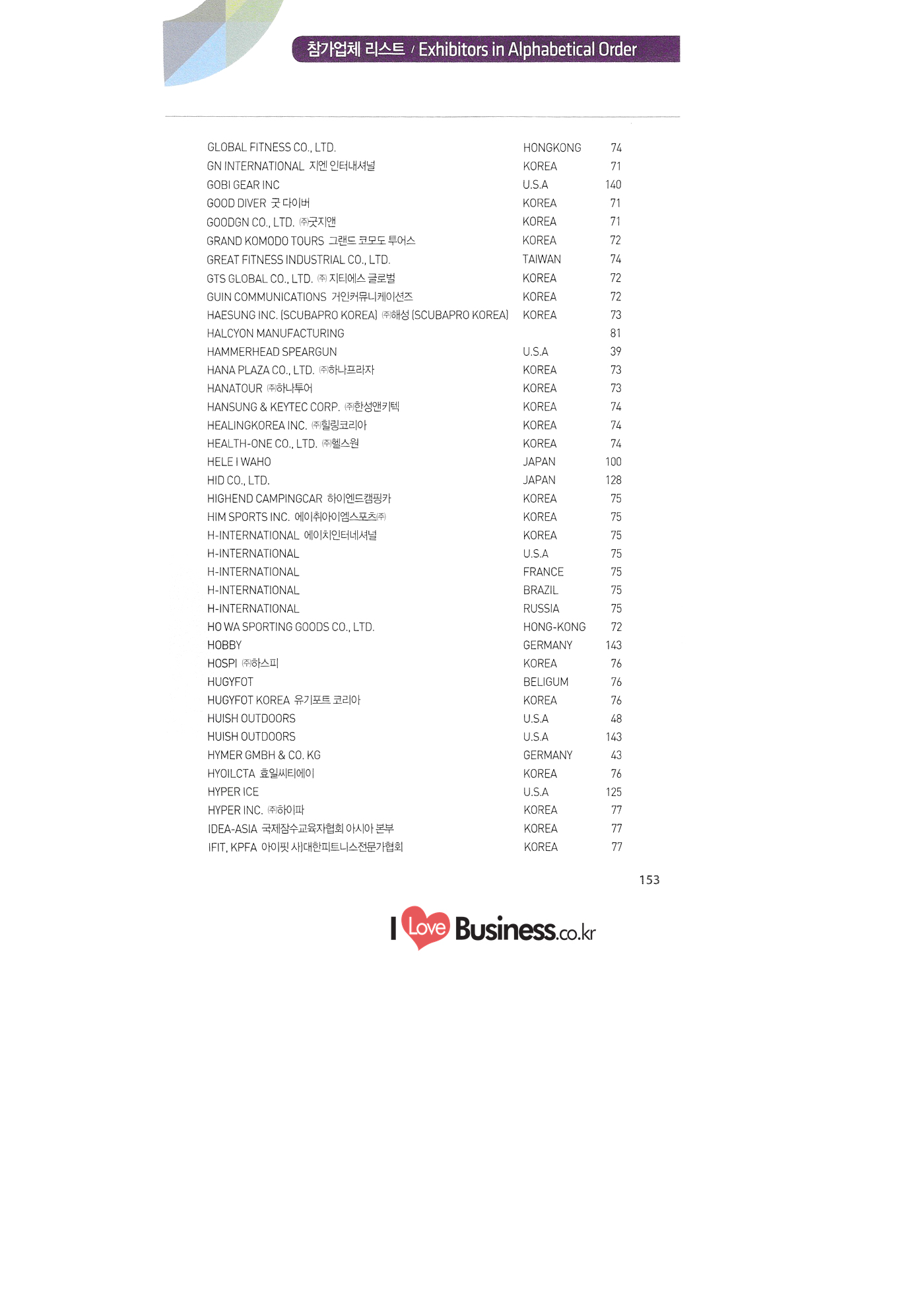 참가업체 리스트 / Exhibitors in Alphabetical Order

| | | |
|---|---|---|
| GLOBAL FITNESS CO., LTD. | HONGKONG | 74 |
| GN INTERNATIONAL 지엔 인터내셔널 | KOREA | 71 |
| GOBI GEAR INC | U.S.A | 140 |
| GOOD DIVER 굿 다이버 | KOREA | 71 |
| GOODGN CO., LTD. ㈜굿지앤 | KOREA | 71 |
| GRAND KOMODO TOURS 그랜드 코모도 투어스 | KOREA | 72 |
| GREAT FITNESS INDUSTRIAL CO., LTD. | TAIWAN | 74 |
| GTS GLOBAL CO., LTD. ㈜ 지티에스 글로벌 | KOREA | 72 |
| GUIN COMMUNICATIONS 거인커뮤니케이션즈 | KOREA | 72 |
| HAESUNG INC. (SCUBAPRO KOREA) ㈜해성 (SCUBAPRO KOREA) | KOREA | 73 |
| HALCYON MANUFACTURING | | 81 |
| HAMMERHEAD SPEARGUN | U.S.A | 39 |
| HANA PLAZA CO., LTD. ㈜하나프라자 | KOREA | 73 |
| HANATOUR ㈜하나투어 | KOREA | 73 |
| HANSUNG & KEYTEC CORP. ㈜한성앤키텍 | KOREA | 74 |
| HEALINGKOREA INC. ㈜힐링코리아 | KOREA | 74 |
| HEALTH-ONE CO., LTD. ㈜헬스원 | KOREA | 74 |
| HELE I WAHO | JAPAN | 100 |
| HID CO., LTD. | JAPAN | 128 |
| HIGHEND CAMPINGCAR 하이엔드캠핑카 | KOREA | 75 |
| HIM SPORTS INC. 에이취아이엠스포츠㈜ | KOREA | 75 |
| H-INTERNATIONAL 에이치인터네셔널 | KOREA | 75 |
| H-INTERNATIONAL | U.S.A | 75 |
| H-INTERNATIONAL | FRANCE | 75 |
| H-INTERNATIONAL | BRAZIL | 75 |
| H-INTERNATIONAL | RUSSIA | 75 |
| HO WA SPORTING GOODS CO., LTD. | HONG-KONG | 72 |
| HOBBY | GERMANY | 143 |
| HOSPI ㈜하스피 | KOREA | 76 |
| HUGYFOT | BELIGUM | 76 |
| HUGYFOT KOREA 유기포트 코리아 | KOREA | 76 |
| HUISH OUTDOORS | U.S.A | 48 |
| HUISH OUTDOORS | U.S.A | 143 |
| HYMER GMBH & CO. KG | GERMANY | 43 |
| HYOILCTA 효일씨티에이 | KOREA | 76 |
| HYPER ICE | U.S.A | 125 |
| HYPER INC. ㈜하이파 | KOREA | 77 |
| IDEA-ASIA 국제잠수교육자협회 아시아 본부 | KOREA | 77 |
| IFIT, KPFA 아이핏 사)대한피트니스전문가협회 | KOREA | 77 |

153

I Love Business.co.kr